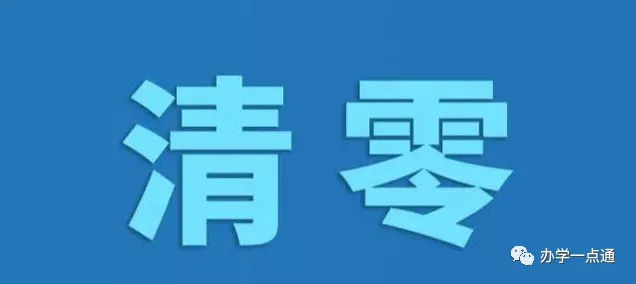 清零

办学一点通